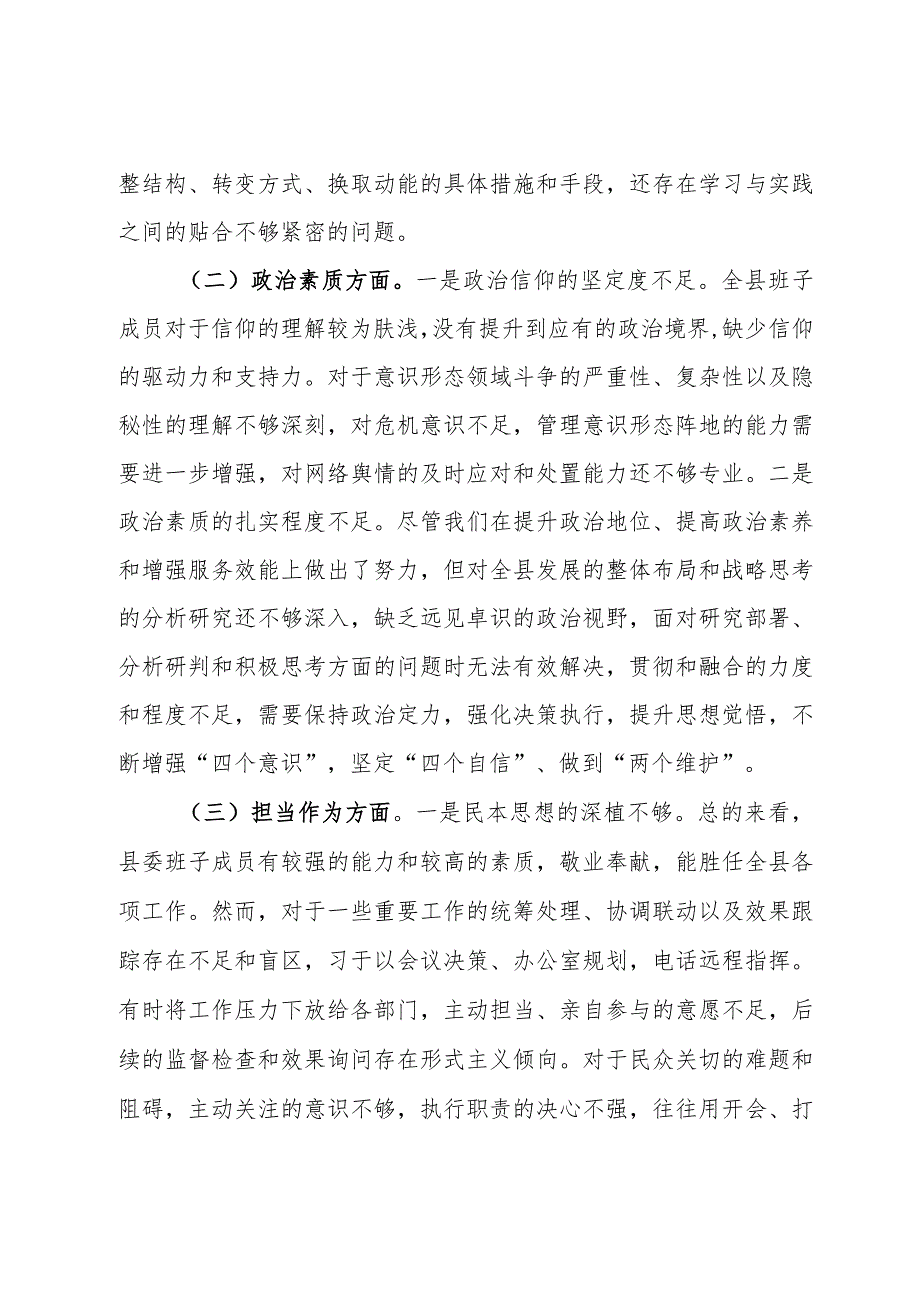 整结构、转变方式、换取动能的具体措施和手段，还存在学习与实践之间的贴合不够紧密的问题。

（二）政治素质方面。一是政治信仰的坚定度不足。全县班子成员对于信仰的理解较为肤浅，没有提升到应有的政治境界，缺少信仰的驱动力和支持力。对于意识形态领域斗争的严重性、复杂性以及隐秘性的理解不够深刻，对危机意识不足，管理意识形态阵地的能力需要进一步增强，对网络舆情的及时应对和处置能力还不够专业。二是政治素质的扎实程度不足。尽管我们在提升政治地位、提高政治素养和增强服务效能上做出了努力，但对全县发展的整体布局和战略思考的分析研究还不够深入，缺乏远见卓识的政治视野，面对研究部署、分析研判和积极思考方面的问题时无法有效解决，贯彻和融合的力度和程度不足，需要保持政治定力，强化决策执行，提升思想觉悟，不断增强“四个意识”，坚定“四个自信”、做到“两个维护”。

（三）担当作为方面。一是民本思想的深植不够。总的来看，县委班子成员有较强的能力和较高的素质，敬业奉献，能胜任全县各项工作。然而，对于一些重要工作的统筹处理、协调联动以及效果跟踪存在不足和盲区，习于以会议决策、办公室规划，电话远程指挥。有时将工作压力下放给各部门，主动担当、亲自参与的意愿不足，后续的监督检查和效果询问存在形式主义倾向。对于民众关切的难题和阻碍，主动关注的意识不够，执行职责的决心不强，往往用开会、打